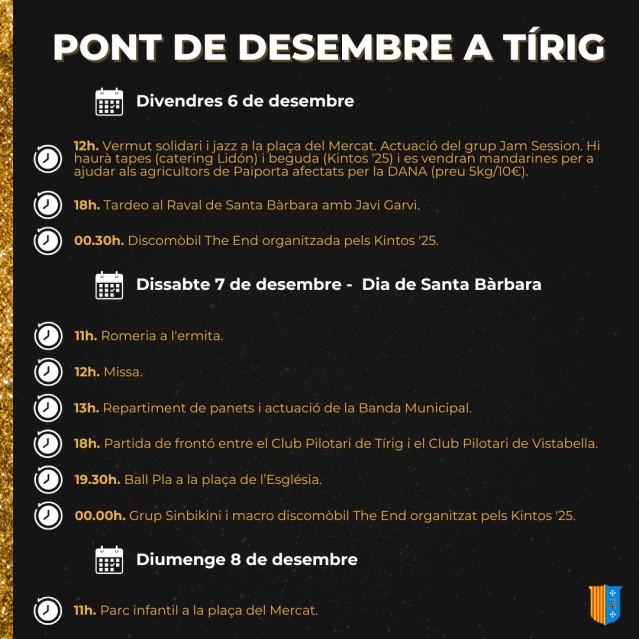 PONT DE DESEMBRE A TÍRIG

Divendres 6 de desembre

12h. Vermut solidari i jazz a la plaça del Mercat. Actuació del grup Jam Session. Hi haurà tapes (catering Lidón) i beguda (Kintos '25) i es vendran mandarines per a ajudar als agricultors de Paiporta afectats per la DANA (preu 5kg/10€).

18h. Tardeo al Raval de Santa Bàrbara amb Javi Garvi.

00.30h. Discomòbil The End organitzada pels Kintos '25.

Dissabte 7 de desembre - Dia de Santa Bàrbara

11h. Romeria a l'ermita.

12h. Missa.

13h. Repartiment de panets i actuació de la Banda Municipal.

18h. Partida de frontó entre el Club Pilotari de Tírig i el Club Pilotari de Vistabella.

19.30h. Ball Pla a la plaça de l'Església.

00.00h. Grup Sinbikini i macro discomòbil The End organitzat pels Kintos '25.

Diumenge 8 de desembre

11h. Parc infantil a la plaça del Mercat.